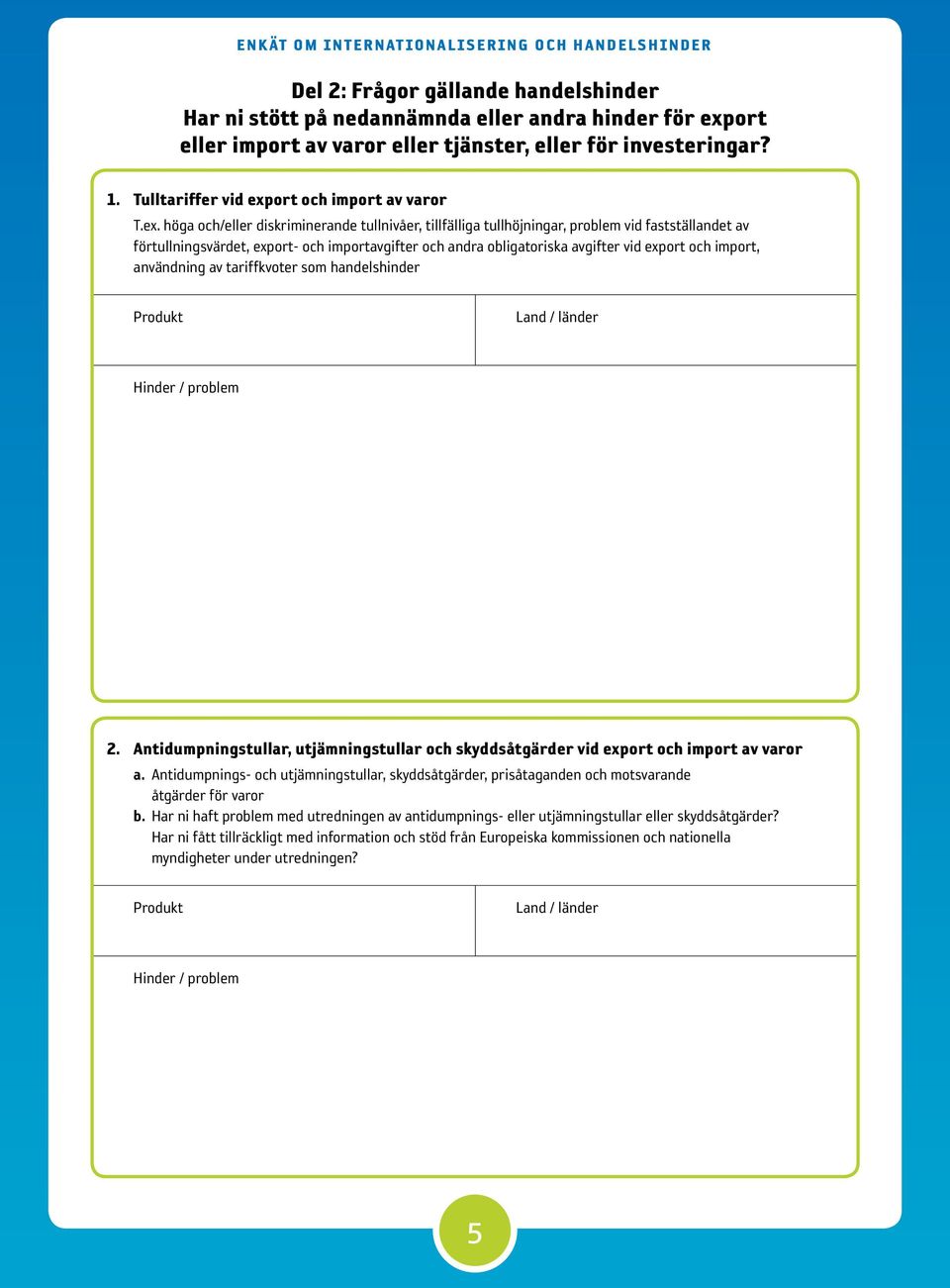 ENKÄT OM INTERNATIONALISERING OCH HANDELSHINDER

Del 2: Frågor gällande handelshinder
Har ni stött på nedannämnda eller andra hinder för export eller import av varor eller tjänster, eller för investeringar?

1. Tulltariffer vid export och import av varor

T.ex. höga och/eller diskriminerande tullnivåer, tillfälliga tullhöjningar, problem vid fastställandet av förtullningsvärdet, export- och importavgifter och andra obligatoriska avgifter vid export och import, användning av tariffkvoter som handelshinder

Produkt

Land / länder

Hinder / problem

2. Antidumpningstullar, utjämningstullar och skyddsåtgärder vid export och import av varor

a. Antidumpnings- och utjämningstullar, skyddsåtgärder, prisåtaganden och motsvarande åtgärder för varor

b. Har ni haft problem med utredningen av antidumpnings- eller utjämningstullar eller skyddsåtgärder? Har ni fått tillräckligt med information och stöd från Europeiska kommissionen och nationella myndigheter under utredningen?

Produkt

Land / länder

Hinder / problem

5